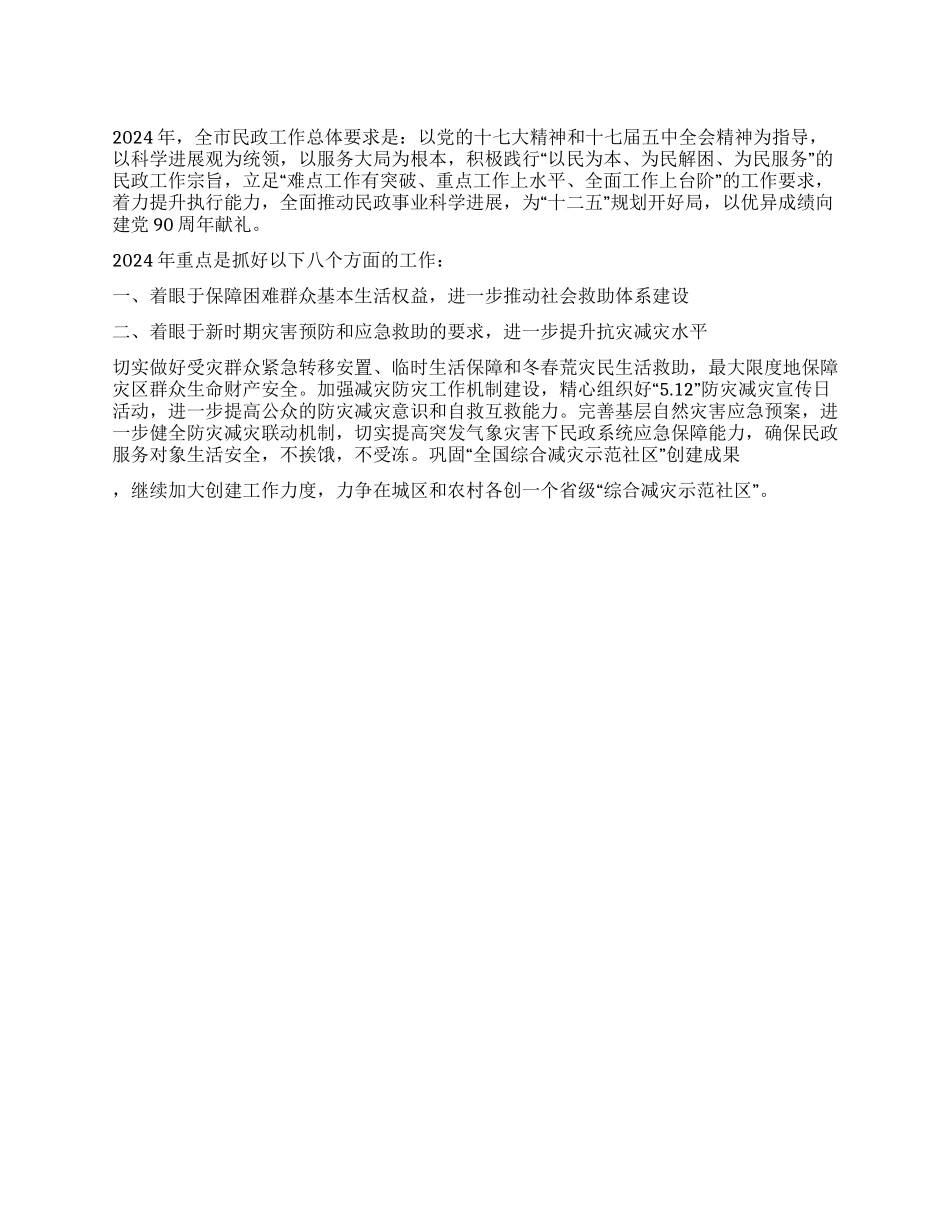 2024 年，全市民政工作总体要求是：以党的十七大精神和十七届五中全会精神为指导，以科学进展观为统领，以服务大局为根本，积极践行“以民为本、为民解困、为民服务”的民政工作宗旨，立足“难点工作有突破、重点工作上水平、全面工作上台阶”的工作要求，着力提升执行能力，全面推动民政事业科学进展，为“十二五”规划开好局，以优异成绩向建党 90 周年献礼。

2024 年重点是抓好以下八个方面的工作：

一、着眼于保障困难群众基本生活权益，进一步推动社会救助体系建设

二、着眼于新时期灾害预防和应急救助的要求，进一步提升抗灾减灾水平

切实做好受灾群众紧急转移安置、临时生活保障和冬春荒灾民生活救助，最大限度地保障灾区群众生命财产安全。加强减灾防灾工作机制建设，精心组织好“5.12”防灾减灾宣传日活动，进一步提高公众的防灾减灾意识和自救互救能力。完善基层自然灾害应急预案，进一步健全防灾减灾联动机制，切实提高突发气象灾害下民政系统应急保障能力，确保民政服务对象生活安全，不挨饿，不受冻。巩固“全国综合减灾示范社区”创建成果

，继续加大创建工作力度，力争在城区和农村各创一个省级“综合减灾示范社区”。